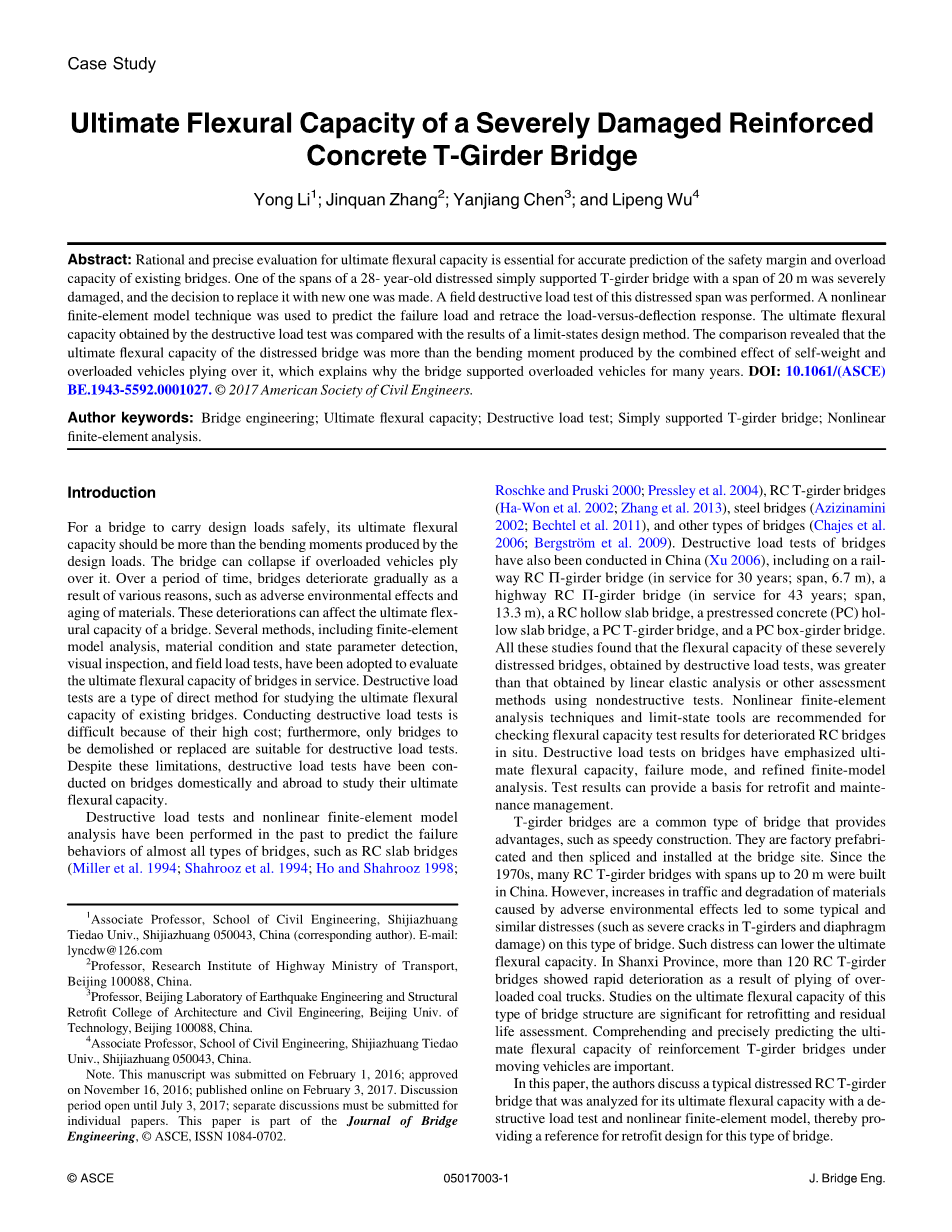 Case Study

Ultimate Flexural Capacity of a Severely Damaged Reinforced Concrete T-Girder Bridge

Yong Li$^1$; Jinquan Zhang$^2$; Yanjiang Chen$^3$; and Lipeng Wu$^4$

Abstract: Rational and precise evaluation for ultimate flexural capacity is essential for accurate prediction of the safety margin and overload capacity of existing bridges. One of the spans of a 28- year-old distressed simply supported T-girder bridge with a span of 20 m was severely damaged, and the decision to replace it with new one was made. A field destructive load test of this distressed span was performed. A nonlinear finite-element model technique was used to predict the failure load and retrace the load-versus-deflection response. The ultimate flexural capacity obtained by the destructive load test was compared with the results of a limit-states design method. The comparison revealed that the ultimate flexural capacity of the distressed bridge was more than the bending moment produced by the combined effect of self-weight and overloaded vehicles plying over it, which explains why the bridge supported overloaded vehicles for many years. DOI: 10.1061/(ASCE)BE.1943-5592.0001027. © 2017 American Society of Civil Engineers.

Author keywords: Bridge engineering; Ultimate flexural capacity; Destructive load test; Simply supported T-girder bridge; Nonlinear finite-element analysis.

Introduction

For a bridge to carry design loads safely, its ultimate flexural capacity should be more than the bending moments produced by the design loads. The bridge can collapse if overloaded vehicles ply over it. Over a period of time, bridges deteriorate gradually as a result of various reasons, such as adverse environmental effects and aging of materials. These deteriorations can affect the ultimate flexural capacity of a bridge. Several methods, including finite-element model analysis, material condition and state parameter detection, visual inspection, and field load tests, have been adopted to evaluate the ultimate flexural capacity of bridges in service. Destructive load tests are a type of direct method for studying the ultimate flexural capacity of existing bridges. Conducting destructive load tests is difficult because of their high cost; furthermore, only bridges to be demolished or replaced are suitable for destructive load tests. Despite these limitations, destructive load tests have been conducted on bridges domestically and abroad to study their ultimate flexural capacity.

Destructive load tests and nonlinear finite-element model analysis have been performed in the past to predict the failure behaviors of almost all types of bridges, such as RC slab bridges (Miller et al. 1994; Shahrooz et al. 1994; Ho and Shahrooz 1998;

$^1$Associate Professor, School of Civil Engineering, Shijiazhuang Tiedao Univ., Shijiazhuang 050043, China (corresponding author). E-mail: lyncdw@126.com

$^2$Professor, Research Institute of Highway Ministry of Transport, Beijing 100088, China.

$^3$Professor, Beijing Laboratory of Earthquake Engineering and Structural Retrofit College of Architecture and Civil Engineering, Beijing Univ. of Technology, Beijing 100088, China.

$^4$Associate Professor, School of Civil Engineering, Shijiazhuang Tiedao Univ., Shijiazhuang 050043, China.

Note. This manuscript was submitted on February 1, 2016; approved on November 16, 2016; published online on February 3, 2017. Discussion period open until July 3, 2017; separate discussions must be submitted for individual papers. This paper is part of the Journal of Bridge Engineering, © ASCE, ISSN 1084-0702.

Roschke and Pruski 2000; Pressley et al. 2004), RC T-girder bridges (Ha-Won et al. 2002; Zhang et al. 2013), steel bridges (Azizinamini 2002; Bechtel et al. 2011), and other types of bridges (Chajes et al. 2006; Bergström et al. 2009). Destructive load tests of bridges have also been conducted in China (Xu 2006), including on a railway RC Π-girder bridge (in service for 30 years; span, 6.7 m), a highway RC Π-girder bridge (in service for 43 years; span, 13.3 m), a RC hollow slab bridge, a prestressed concrete (PC) hollow slab bridge, a PC T-girder bridge, and a PC box-girder bridge. All these studies found that the flexural capacity of these severely distressed bridges, obtained by destructive load tests, was greater than that obtained by linear elastic analysis or other assessment methods using nondestructive tests. Nonlinear finite-element analysis techniques and limit-state tools are recommended for checking flexural capacity test results for deteriorated RC bridges in situ. Destructive load tests on bridges have emphasized ultimate flexural capacity, failure mode, and refined finite-model analysis. Test results can provide a basis for retrofit and maintenance management.

T-girder bridges are a common type of bridge that provides advantages, such as speedy construction. They are factory prefabricated and then spliced and installed at the bridge site. Since the 1970s, many RC T-girder bridges with spans up to 20 m were built in China. However, increases in traffic and degradation of materials caused by adverse environmental effects led to some typical and similar distresses (such as severe cracks in T-girders and diaphragm damage) on this type of bridge. Such distress can lower the ultimate flexural capacity. In Shanxi Province, more than 120 RC T-girder bridges showed rapid deterioration as a result of plying of overloaded coal trucks. Studies on the ultimate flexural capacity of this type of bridge structure are significant for retrofitting and residual life assessment. Comprehending and precisely predicting the ultimate flexural capacity of reinforcement T-girder bridges under moving vehicles are important.

In this paper, the authors discuss a typical distressed RC T-girder bridge that was analyzed for its ultimate flexural capacity with a destructive load test and nonlinear finite-element model, thereby providing a reference for retrofit design for this type of bridge.

© ASCE 05017003-1 J. Bridge Eng.